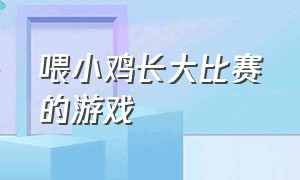 喂小鸡长大比赛的游戏